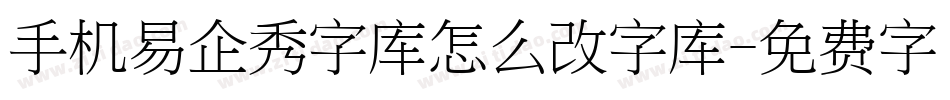 手机易企秀字库怎么改字库-免费字